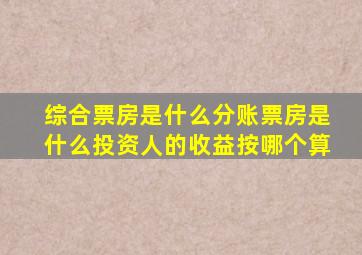 综合票房是什么分账票房是什么投资人的收益按哪个算